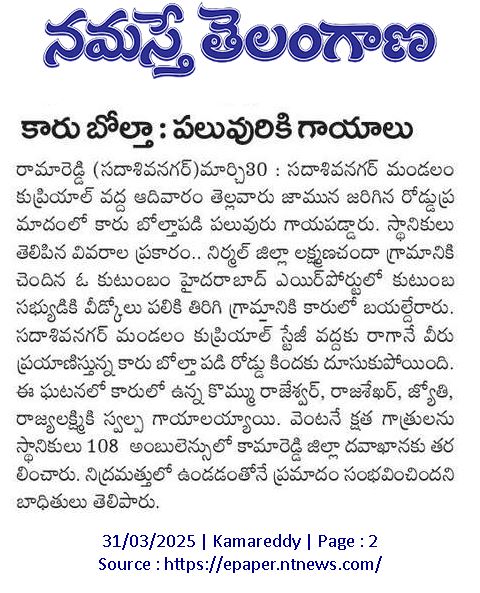 నమస్తే తెలంగాణ

కారు బోల్తా : పలువురికి గాయాలు

రామారెడ్డి (సదాశివనగర్)మార్చి30 : సదాశివనగర్ మండలం కుప్రియాల్ వద్ద ఆదివారం తెల్లవారు జామున జరిగిన రోడ్డుప్రమాదంలో కారు బోల్తాపడి పలువురు గాయపడ్డారు. స్థానికులు తెలిపిన వివరాల ప్రకారం.. నిర్మల్ జిల్లా లక్ష్మణచందా గ్రామానికి చెందిన ఓ కుటుంబం హైదరాబాద్ ఎయిర్‌పోర్టులో కుటుంబ సభ్యుడికి వీడ్కోలు పలికి తిరిగి గ్రామానికి కారులో బయల్దేరారు. సదాశివనగర్ మండలం కుప్రియాల్ స్టేజీ వద్దకు రాగానే వీరు ప్రయాణిస్తున్న కారు బోల్తా పడి రోడ్డు కిందకు దూసుకుపోయింది. ఈ ఘటనలో కారులో ఉన్న కొమ్ము రాజేశ్వర్, రాజశేఖర్, జ్యోతి, రాజ్యలక్ష్మికి స్వల్ప గాయాలయ్యాయి. వెంటనే క్షత గాత్రులను స్థానికులు 108 అంబులెన్సులో కామారెడ్డి జిల్లా దవాఖానకు తరలించారు. నిద్రమత్తులో ఉండడంతోనే ప్రమాదం సంభవించిందని బాధితులు తెలిపారు.

31/03/2025 | Kamareddy | Page : 2
Source : https://epaper.ntnews.com/